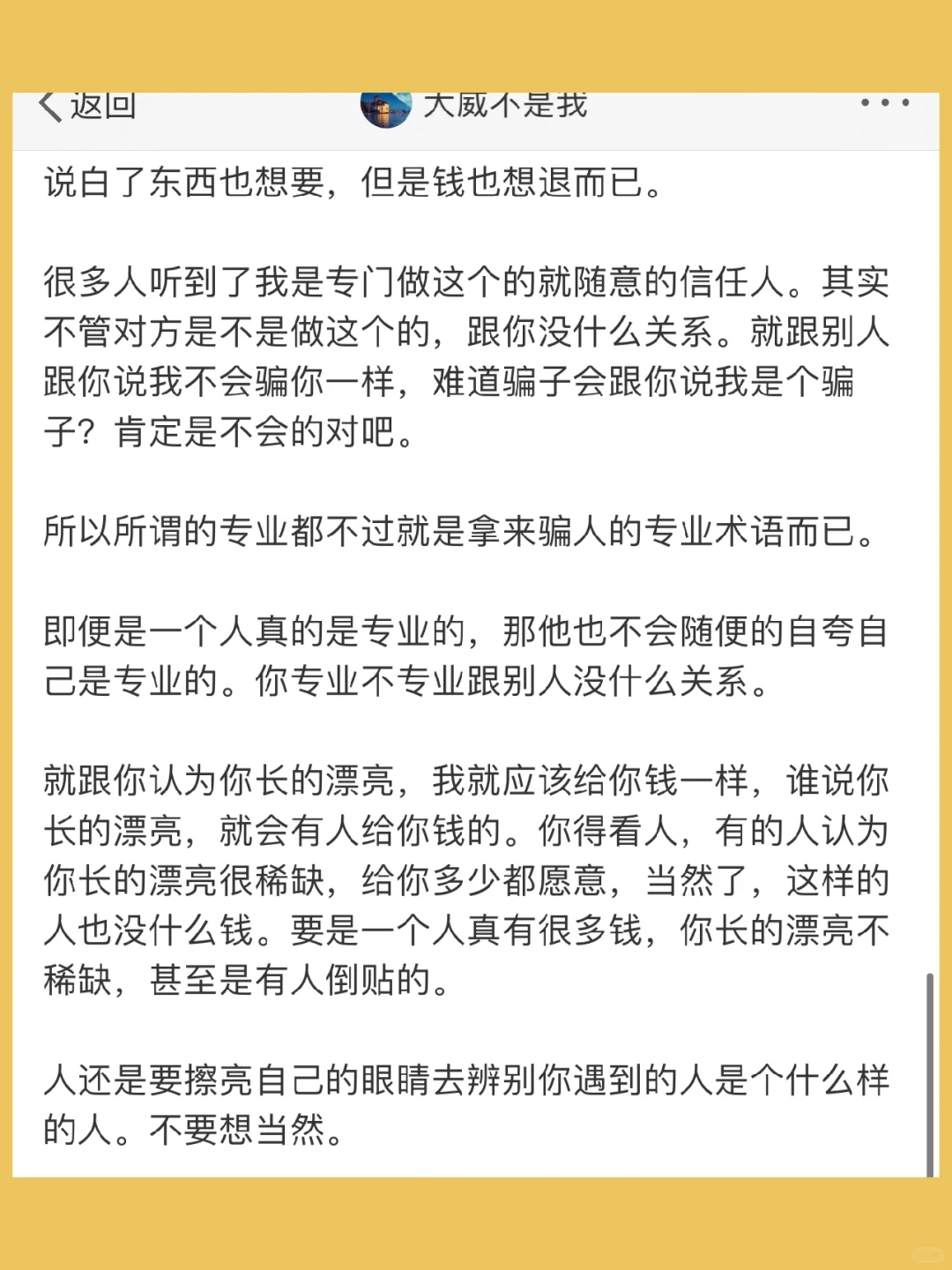 返回　大威不是我

说白了东西也想要，但是钱也想退而已。

很多人听到了我是专门做这个的就随意的信任人。其实不管对方是不是做这个的，跟你没什么关系。就跟别人跟你说我不会骗你一样，难道骗子会跟你说我是个骗子？肯定是不会的对吧。

所以所谓的专业都不过就是拿来骗人的专业术语而已。

即便是一个人真的是专业的，那他也不会随便的自夸自己是专业的。你专业不专业跟别人没什么关系。

就跟你认为你长的漂亮，我就应该给你钱一样，谁说你长的漂亮，就会有人给你钱的。你得看人，有的人认为你长的漂亮很稀缺，给你多少都愿意，当然了，这样的人也没什么钱。要是一个人真有很多钱，你长的漂亮不稀缺，甚至是有人倒贴的。

人还是要擦亮自己的眼睛去辨别你遇到的人是个什么样的人。不要想当然。